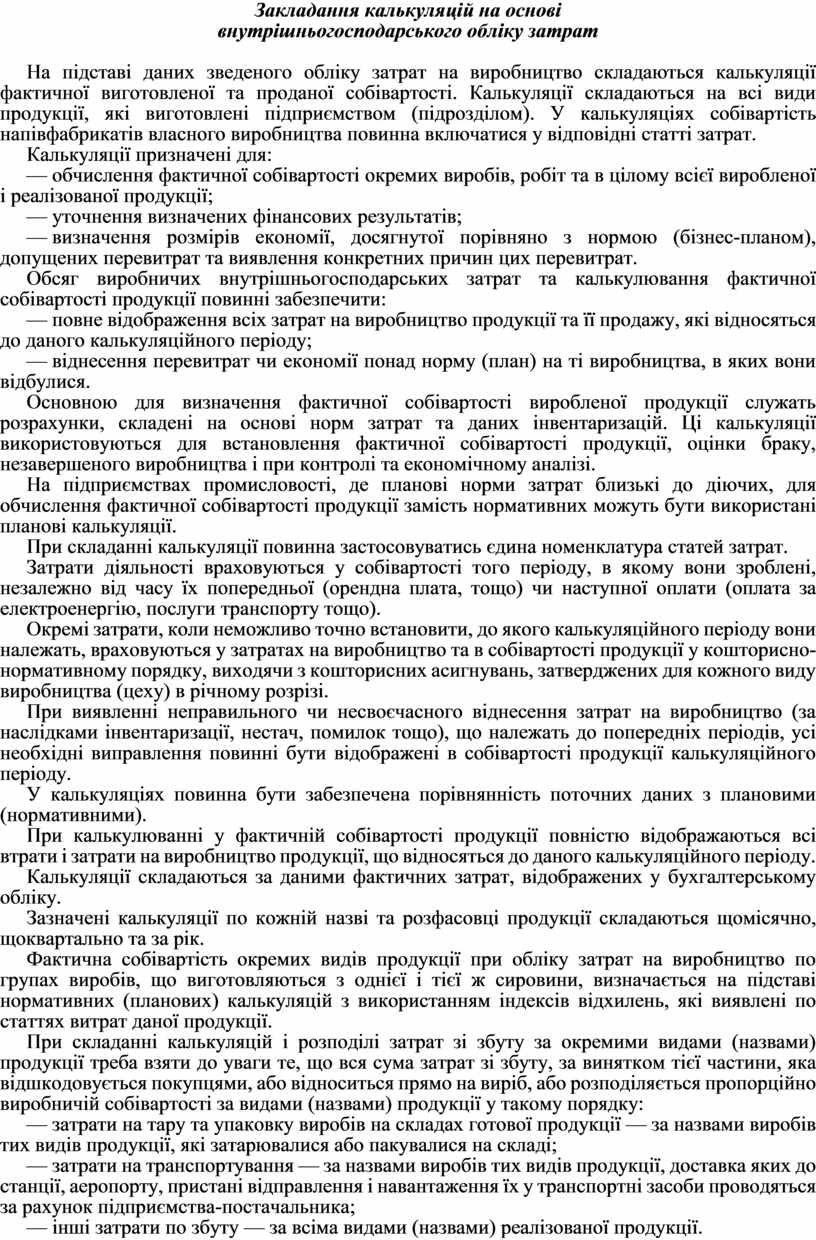 Закладання калькуляцій на основі внутрішньогосподарського обліку затрат

На підставі даних зведеного обліку затрат на виробництво складаються калькуляції фактичної виготовленої та проданої собівартості. Калькуляції складаються на всі види продукції, які виготовлені підприємством (підрозділом). У калькуляціях собівартість напівфабрикатів власного виробництва повинна включатися у відповідні статті затрат.

Калькуляції призначені для:

— обчислення фактичної собівартості окремих виробів, робіт та в цілому всієї виробленої і реалізованої продукції;

— уточнення визначених фінансових результатів;

— визначення розмірів економії, досягнутої порівняно з нормою (бізнес-планом), допущених перевитрат та виявлення конкретних причин цих перевитрат.

Обсяг виробничих внутрішньогосподарських затрат та калькулювання фактичної собівартості продукції повинні забезпечити:

— повне відображення всіх затрат на виробництво продукції та її продажу, які відносяться до даного калькуляційного періоду;

— віднесення перевитрат чи економії понад норму (план) на ті виробництва, в яких вони відбулися.

Основною для визначення фактичної собівартості виробленої продукції служать розрахунки, складені на основі норм затрат та даних інвентаризацій. Ці калькуляції використовуються для встановлення фактичної собівартості продукції, оцінки браку, незавершеного виробництва і при контролі та економічному аналізі.

На підприємствах промисловості, де планові норми затрат близькі до діючих, для обчислення фактичної собівартості продукції замість нормативних можуть бути використані планові калькуляції.

При складанні калькуляції повинна застосовуватись єдина номенклатура статей затрат.

Затрати діяльності враховуються у собівартості того періоду, в якому вони зроблені, незалежно від часу їх попередньої (орендна плата, тощо) чи наступної оплати (оплата за електроенергію, послуги транспорту тощо).

Окремі затрати, коли неможливо точно встановити, до якого калькуляційного періоду вони належать, враховуються у затратах на виробництво та в собівартості продукції у кошторисно-нормативному порядку, виходячи з кошторисних асигнувань, затверджених для кожного виду виробництва (цеху) в річному розрізі.

При виявленні неправильного чи несвоєчасного віднесення затрат на виробництво (за наслідками інвентаризації, нестач, помилок тощо), що належать до попередніх періодів, усі необхідні виправлення повинні бути відображені в собівартості продукції калькуляційного періоду.

У калькуляціях повинна бути забезпечена порівнянність поточних даних з плановими (нормативними).

При калькулюванні у фактичній собівартості продукції повністю відображаються всі втрати і затрати на виробництво продукції, що відносяться до даного калькуляційного періоду.

Калькуляції складаються за даними фактичних затрат, відображених у бухгалтерському обліку.

Зазначені калькуляції по кожній назві та розфасовці продукції складаються щомісячно, щоквартально та за рік.

Фактична собівартість окремих видів продукції при обліку затрат на виробництво по групах виробів, що виготовляються з однієї і тієї ж сировини, визначається на підставі нормативних (планових) калькуляцій з використанням індексів відхилень, які виявлені по статтях витрат даної продукції.

При складанні калькуляцій і розподілі затрат зі збуту за окремими видами (назвами) продукції треба взяти до уваги те, що вся сума затрат зі збуту, за винятком тієї частини, яка відшкодовується покупцями, або відноситься прямо на виріб, або розподіляється пропорційно виробничій собівартості за видами (назвами) продукції у такому порядку:

— затрати на тару та упаковку виробів на складах готової продукції — за назвами виробів тих видів продукції, які затарювалися або пакувалися на складі;

— затрати на транспортування — за назвами виробів тих видів продукції, доставка яких до станції, аеропорту, пристані відправлення і навантаження їх у транспортні засоби проводяться за рахунок підприємства-постачальника;

— інші затрати по збуту — за всіма видами (назвами) реалізованої продукції.